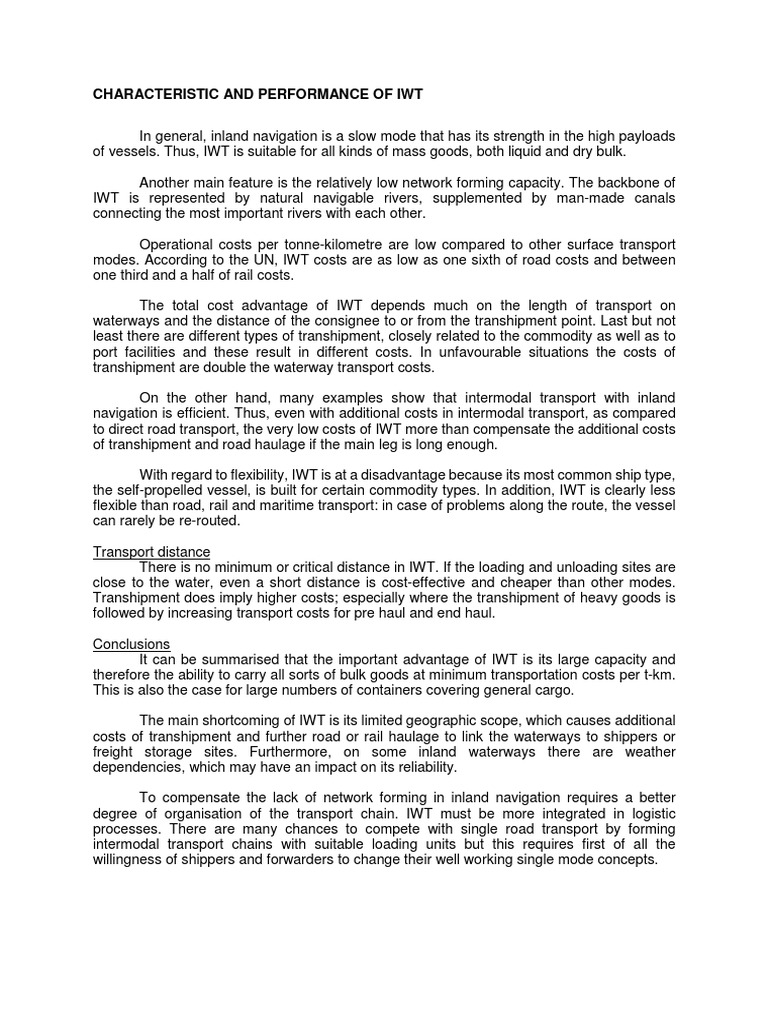 CHARACTERISTIC AND PERFORMANCE OF IWT

In general, inland navigation is a slow mode that has its strength in the high payloads of vessels. Thus, IWT is suitable for all kinds of mass goods, both liquid and dry bulk.

Another main feature is the relatively low network forming capacity. The backbone of IWT is represented by natural navigable rivers, supplemented by man-made canals connecting the most important rivers with each other.

Operational costs per tonne-kilometre are low compared to other surface transport modes. According to the UN, IWT costs are as low as one sixth of road costs and between one third and a half of rail costs.

The total cost advantage of IWT depends much on the length of transport on waterways and the distance of the consignee to or from the transhipment point. Last but not least there are different types of transhipment, closely related to the commodity as well as to port facilities and these result in different costs. In unfavourable situations the costs of transhipment are double the waterway transport costs.

On the other hand, many examples show that intermodal transport with inland navigation is efficient. Thus, even with additional costs in intermodal transport, as compared to direct road transport, the very low costs of IWT more than compensate the additional costs of transhipment and road haulage if the main leg is long enough.

With regard to flexibility, IWT is at a disadvantage because its most common ship type, the self-propelled vessel, is built for certain commodity types. In addition, IWT is clearly less flexible than road, rail and maritime transport: in case of problems along the route, the vessel can rarely be re-routed.

Transport distance
There is no minimum or critical distance in IWT. If the loading and unloading sites are close to the water, even a short distance is cost-effective and cheaper than other modes. Transhipment does imply higher costs; especially where the transhipment of heavy goods is followed by increasing transport costs for pre haul and end haul.

Conclusions
It can be summarised that the important advantage of IWT is its large capacity and therefore the ability to carry all sorts of bulk goods at minimum transportation costs per t-km. This is also the case for large numbers of containers covering general cargo.

The main shortcoming of IWT is its limited geographic scope, which causes additional costs of transhipment and further road or rail haulage to link the waterways to shippers or freight storage sites. Furthermore, on some inland waterways there are weather dependencies, which may have an impact on its reliability.

To compensate the lack of network forming in inland navigation requires a better degree of organisation of the transport chain. IWT must be more integrated in logistic processes. There are many chances to compete with single road transport by forming intermodal transport chains with suitable loading units but this requires first of all the willingness of shippers and forwarders to change their well working single mode concepts.